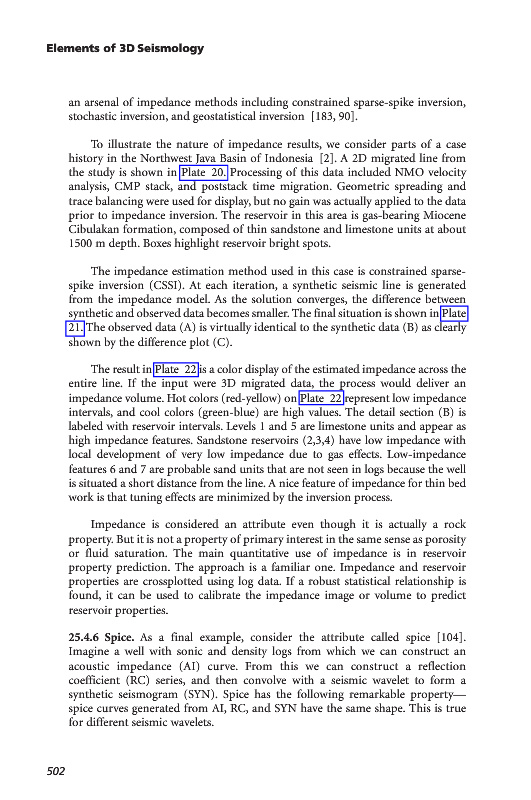 Elements of 3D Seismology

an arsenal of impedance methods including constrained sparse-spike inversion, stochastic inversion, and geostatistical inversion [183, 90].

To illustrate the nature of impedance results, we consider parts of a case history in the Northwest Java Basin of Indonesia [2]. A 2D migrated line from the study is shown in Plate 20. Processing of this data included NMO velocity analysis, CMP stack, and poststack time migration. Geometric spreading and trace balancing were used for display, but no gain was actually applied to the data prior to impedance inversion. The reservoir in this area is gas-bearing Miocene Cibulakan formation, composed of thin sandstone and limestone units at about 1500 m depth. Boxes highlight reservoir bright spots.

The impedance estimation method used in this case is constrained sparse-spike inversion (CSSI). At each iteration, a synthetic seismic line is generated from the impedance model. As the solution converges, the difference between synthetic and observed data becomes smaller. The final situation is shown in Plate 21. The observed data (A) is virtually identical to the synthetic data (B) as clearly shown by the difference plot (C).

The result in Plate 22 is a color display of the estimated impedance across the entire line. If the input were 3D migrated data, the process would deliver an impedance volume. Hot colors (red-yellow) on Plate 22 represent low impedance intervals, and cool colors (green-blue) are high values. The detail section (B) is labeled with reservoir intervals. Levels 1 and 5 are limestone units and appear as high impedance features. Sandstone reservoirs (2,3,4) have low impedance with local development of very low impedance due to gas effects. Low-impedance features 6 and 7 are probable sand units that are not seen in logs because the well is situated a short distance from the line. A nice feature of impedance for thin bed work is that tuning effects are minimized by the inversion process.

Impedance is considered an attribute even though it is actually a rock property. But it is not a property of primary interest in the same sense as porosity or fluid saturation. The main quantitative use of impedance is in reservoir property prediction. The approach is a familiar one. Impedance and reservoir properties are crossplotted using log data. If a robust statistical relationship is found, it can be used to calibrate the impedance image or volume to predict reservoir properties.

25.4.6 Spice. As a final example, consider the attribute called spice [104]. Imagine a well with sonic and density logs from which we can construct an acoustic impedance (AI) curve. From this we can construct a reflection coefficient (RC) series, and then convolve with a seismic wavelet to form a synthetic seismogram (SYN). Spice has the following remarkable property—spice curves generated from AI, RC, and SYN have the same shape. This is true for different seismic wavelets.

502